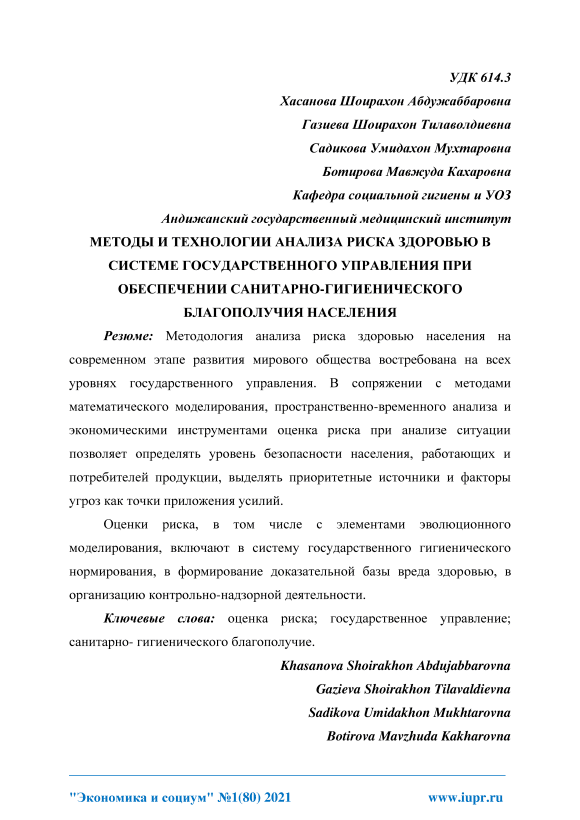 УДК 614.3
Хасанова Шоирахон Абдужаббаровна
Газиева Шоирахон Тилаволдиевна
Садикова Умидахон Мухтаровна
Ботирова Мавжуда Кахаровна
Кафедра социальной гигиены и УОЗ
Андижанский государственный медицинский институт

МЕТОДЫ И ТЕХНОЛОГИИ АНАЛИЗА РИСКА ЗДОРОВЬЮ В СИСТЕМЕ ГОСУДАРСТВЕННОГО УПРАВЛЕНИЯ ПРИ ОБЕСПЕЧЕНИИ САНИТАРНО-ГИГИЕНИЧЕСКОГО БЛАГОПОЛУЧИЯ НАСЕЛЕНИЯ

Резюме: Методология анализа риска здоровью населения на современном этапе развития мирового общества востребована на всех уровнях государственного управления. В сопряжении с методами математического моделирования, пространственно-временного анализа и экономическими инструментами оценка риска при анализе ситуации позволяет определять уровень безопасности населения, работающих и потребителей продукции, выделять приоритетные источники и факторы угроз как точки приложения усилий.

Оценки риска, в том числе с элементами эволюционного моделирования, включают в систему государственного гигиенического нормирования, в формирование доказательной базы вреда здоровью, в организацию контрольно-надзорной деятельности.

Ключевые слова: оценка риска; государственное управление; санитарно- гигиенического благополучие.

Khasanova Shoirakhon Abdujabbarovna
Gazieva Shoirakhon Tilavaldievna
Sadikova Umidakhon Mukhtarovna
Botirova Mavzhuda Kakharovna

"Экономика и социум" №1(80) 2021 www.iupr.ru